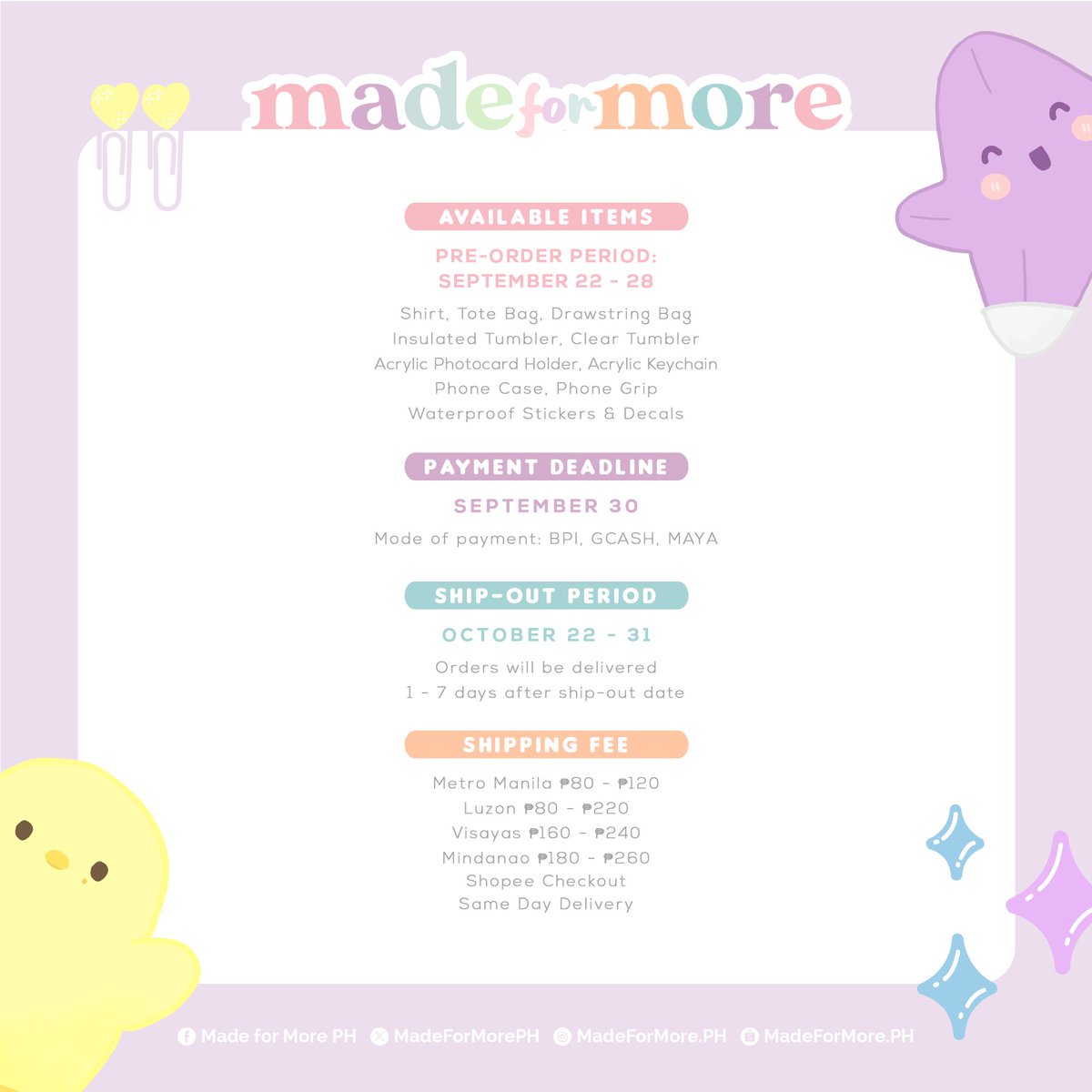 made for more

AVAILABLE ITEMS

PRE-ORDER PERIOD:
SEPTEMBER 22 - 28

Shirt, Tote Bag, Drawstring Bag
Insulated Tumbler, Clear Tumbler
Acrylic Photocard Holder, Acrylic Keychain
Phone Case, Phone Grip
Waterproof Stickers & Decals

PAYMENT DEADLINE

SEPTEMBER 30

Mode of payment: BPI, GCASH, MAYA

SHIP-OUT PERIOD

OCTOBER 22 - 31

Orders will be delivered
1 - 7 days after ship-out date

SHIPPING FEE

Metro Manila ₱80 - ₱120
Luzon ₱80 - ₱220
Visayas ₱160 - ₱240
Mindanao ₱180 - ₱260
Shopee Checkout
Same Day Delivery

Made for More PH MadeForMorePH MadeForMore.PH MadeForMore.PH